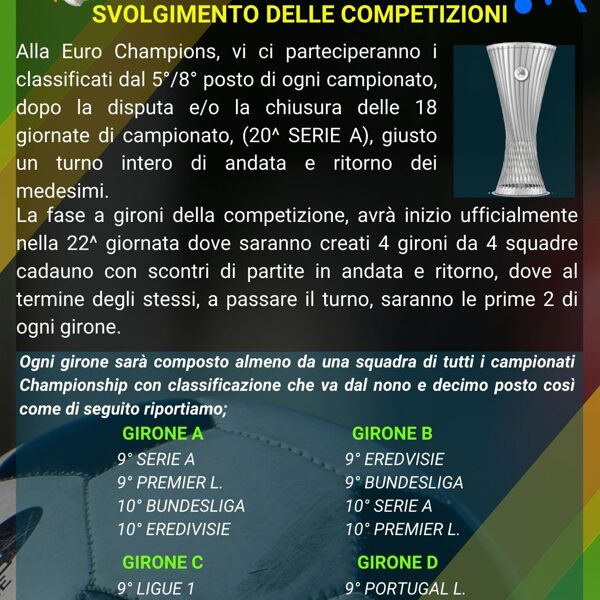 SVOLGIMENTO DELLE COMPETIZIONI

Alla Euro Champions, vi ci parteciperanno i classificati dal 5°/8° posto di ogni campionato, dopo la disputa e/o la chiusura delle 18 giornate di campionato, (20^ SERIE A), giusto un turno intero di andata e ritorno dei medesimi.

La fase a gironi della competizione, avrà inizio ufficialmente nella 22^ giornata dove saranno creati 4 gironi da 4 squadre cadauno con scontri di partite in andata e ritorno, dove al termine degli stessi, a passare il turno, saranno le prime 2 di ogni girone.

Ogni girone sarà composto almeno da una squadra di tutti i campionati Championship con classificazione che va dal nono e decimo posto così come di seguito riportiamo;

GIRONE A
9° SERIE A
9° PREMIER L.
10° BUNDESLIGA
10° EREDIVISIE

GIRONE B
9° EREDVISIE
9° BUNDESLIGA
10° SERIE A
10° PREMIER L.

GIRONE C
9° LIGUE 1

GIRONE D
9° PORTUGAL L.